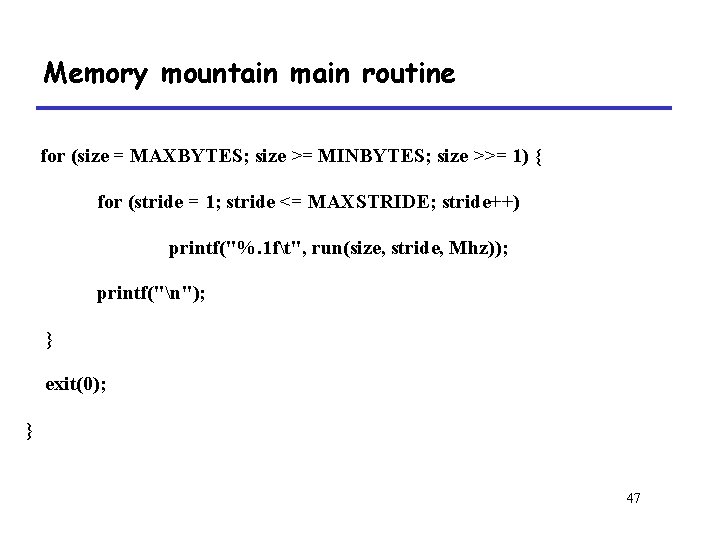 Memory mountain main routine

for (size = MAXBYTES; size >= MINBYTES; size >>= 1) {

for (stride = 1; stride <= MAXSTRIDE; stride++)

printf("%.1f\t", run(size, stride, Mhz));

printf("\n");

}

exit(0);

}

47